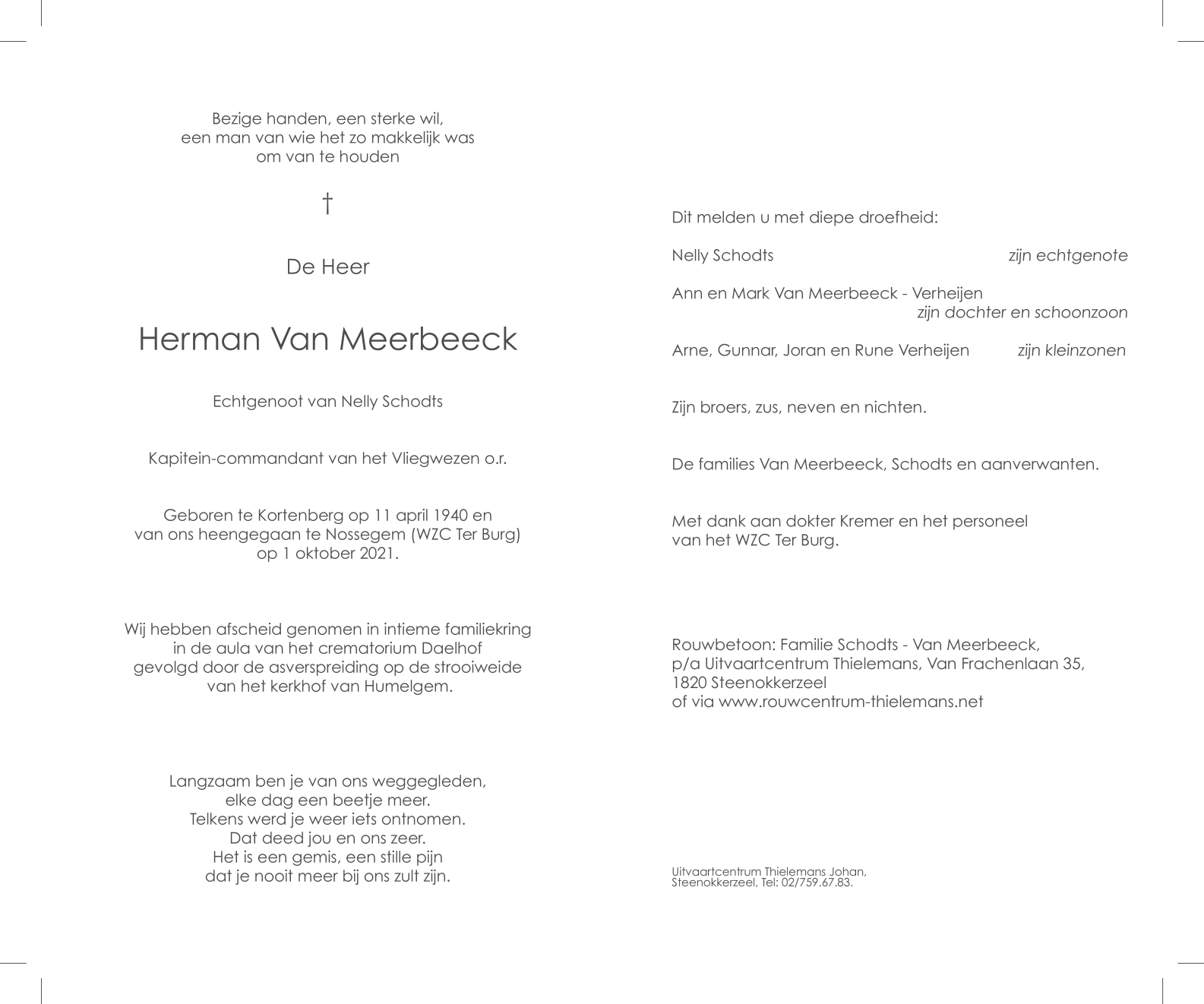 Bezige handen, een sterke wil,
een man van wie het zo makkelijk was
om van te houden

†

De Heer

Herman Van Meerbeeck

Echtgenoot van Nelly Schodts

Kapitein-commandant van het Vliegwezen o.r.

Geboren te Kortenberg op 11 april 1940 en
van ons heengegaan te Nossegem (WZC Ter Burg)
op 1 oktober 2021.

Wij hebben afscheid genomen in intieme familiekring
in de aula van het crematorium Daelhof
gevolgd door de asverspreiding op de strooiweide
van het kerkhof van Humelgem.

Langzaam ben je van ons weggegleden,
elke dag een beetje meer.
Telkens werd je weer iets ontnomen.
Dat deed jou en ons zeer.
Het is een gemis, een stille pijn
dat je nooit meer bij ons zult zijn.

Dit melden u met diepe droefheid:

Nelly Schodts zijn echtgenote

Ann en Mark Van Meerbeeck - Verheijen
zijn dochter en schoonzoon

Arne, Gunnar, Joran en Rune Verheijen zijn kleinzonen

Zijn broers, zus, neven en nichten.

De families Van Meerbeeck, Schodts en aanverwanten.

Met dank aan dokter Kremer en het personeel
van het WZC Ter Burg.

Rouwbetoon: Familie Schodts - Van Meerbeeck,
p/a Uitvaartcentrum Thielemans, Van Frachenlaan 35,
1820 Steenokkerzeel
of via www.rouwcentrum-thielemans.net

Uitvaartcentrum Thielemans Johan,
Steenokkerzeel, Tel: 02/759.67.83.